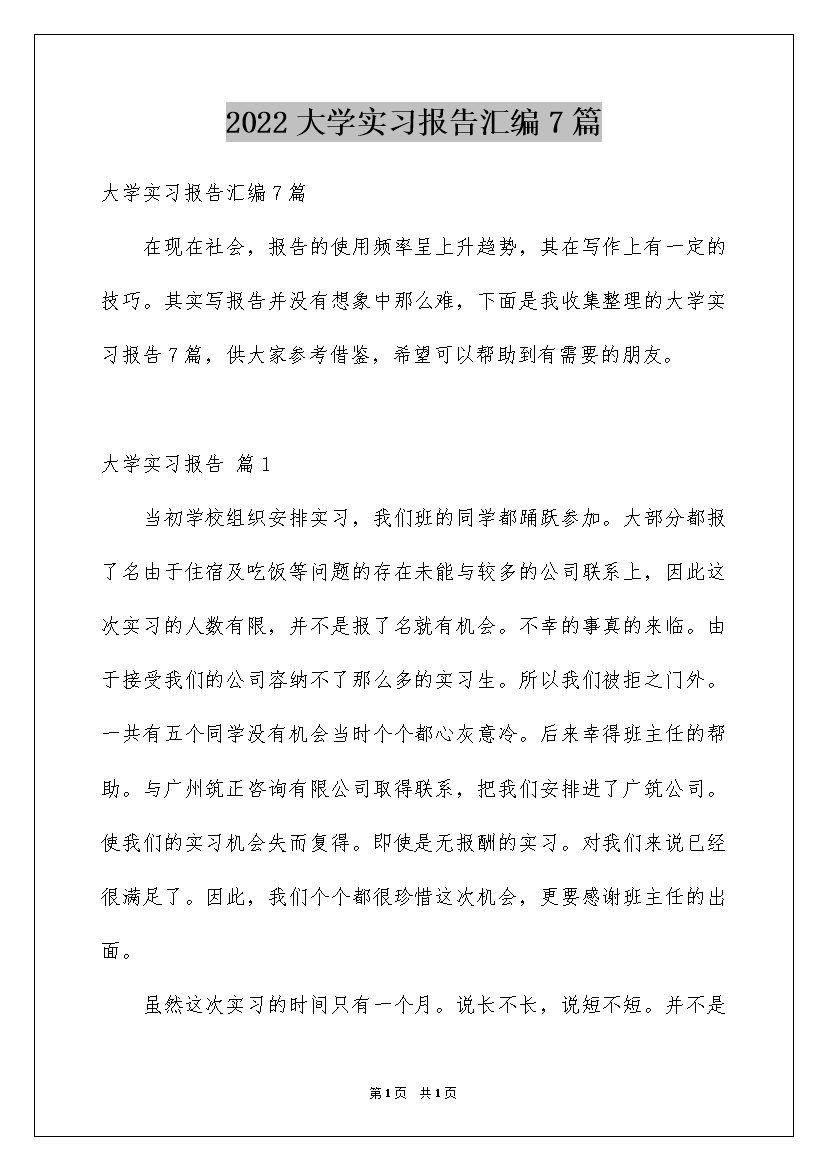 2022大学实习报告汇编7篇

大学实习报告汇编7篇

在现在社会，报告的使用频率呈上升趋势，其在写作上有一定的技巧。其实写报告并没有想象中那么难，下面是我收集整理的大学实习报告7篇，供大家参考借鉴，希望可以帮助到有需要的朋友。

大学实习报告 篇1

当初学校组织安排实习，我们班的同学都踊跃参加。大部分都报了名由于住宿及吃饭等问题的存在未能与较多的公司联系上，因此这次实习的人数有限，并不是报了名就有机会。不幸的事真的来临。由于接受我们的公司容纳不了那么多的实习生。所以我们被拒之门外。一共有五个同学没有机会当时个个都心灰意冷。后来幸得班主任的帮助。与广州筑正咨询有限公司取得联系，把我们安排进了广筑公司。使我们的实习机会失而复得。即使是无报酬的实习。对我们来说已经很满足了。因此，我们个个都很珍惜这次机会，更要感谢班主任的出面。

虽然这次实习的时间只有一个月。说长不长，说短不短。并不是

第1页 共1页